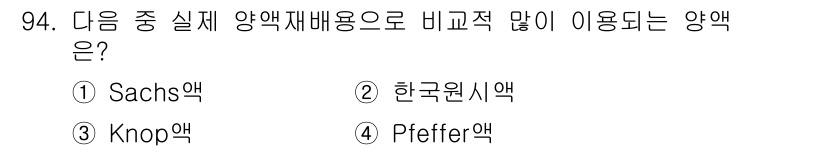 94. 다음 중 실제 양액재배용으로 비교적 많이 이용되는 양액은?

① Sachs액
② 한국원시액
③ Knop액
④ Pfeffer액